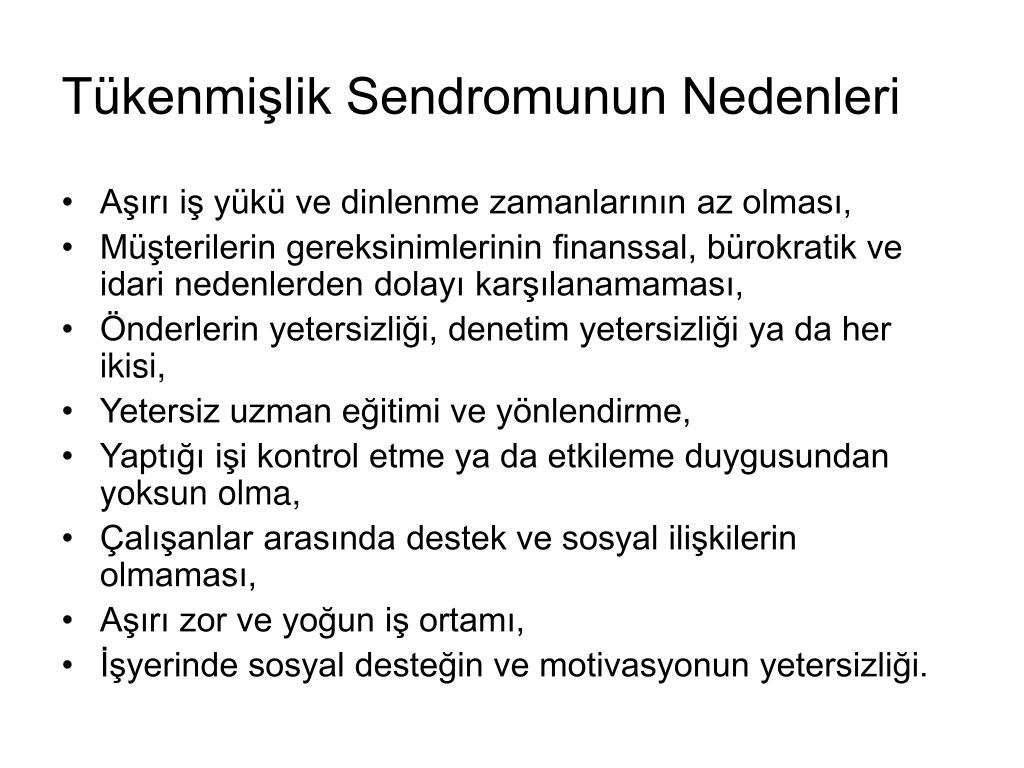 Tükenmişlik Sendromunun Nedenleri

• Aşırı iş yükü ve dinlenme zamanlarının az olması,
• Müşterilerin gereksinimlerinin finanssal, bürokratik ve idari nedenlerden dolayı karşılanamaması,
• Önderlerin yetersizliği, denetim yetersizliği ya da her ikisi,
• Yetersiz uzman eğitimi ve yönlendirme,
• Yaptığı işi kontrol etme ya da etkileme duygusundan yoksun olma,
• Çalışanlar arasında destek ve sosyal ilişkilerin olmaması,
• Aşırı zor ve yoğun iş ortamı,
• İşyerinde sosyal desteğin ve motivasyonun yetersizliği.